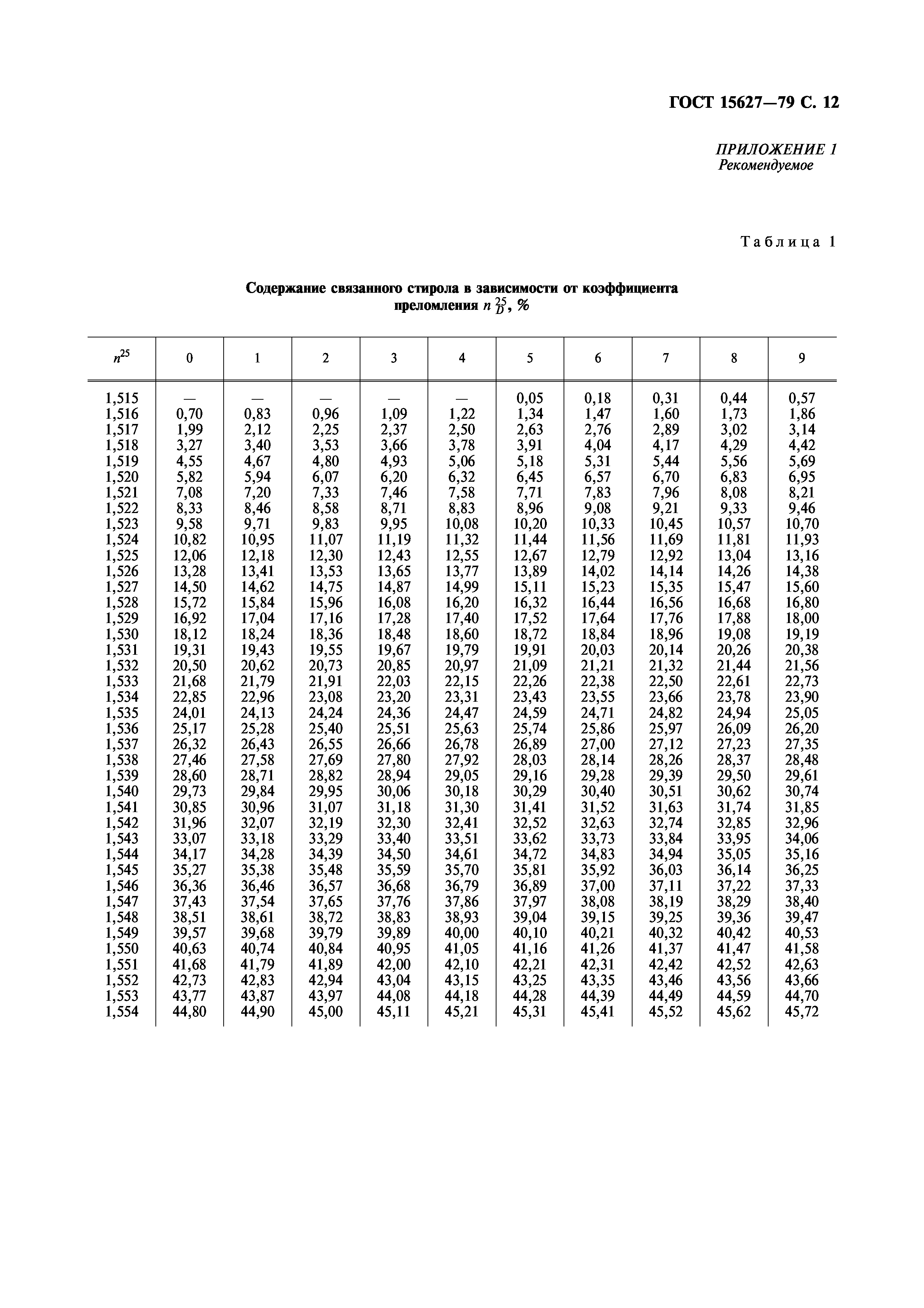 ГОСТ 15627—79 С. 12

ПРИЛОЖЕНИЕ 1
Рекомендуемое

Таблица 1

Содержание связанного стирола в зависимости от коэффициента преломления $n_D^{25}$, %

| $n^{25}$ | 0 | 1 | 2 | 3 | 4 | 5 | 6 | 7 | 8 | 9 |
|---|---|---|---|---|---|---|---|---|---|---|
| 1,515 | — | — | — | — | — | 0,05 | 0,18 | 0,31 | 0,44 | 0,57 |
| 1,516 | 0,70 | 0,83 | 0,96 | 1,09 | 1,22 | 1,34 | 1,47 | 1,60 | 1,73 | 1,86 |
| 1,517 | 1,99 | 2,12 | 2,25 | 2,37 | 2,50 | 2,63 | 2,76 | 2,89 | 3,02 | 3,14 |
| 1,518 | 3,27 | 3,40 | 3,53 | 3,66 | 3,78 | 3,91 | 4,04 | 4,17 | 4,29 | 4,42 |
| 1,519 | 4,55 | 4,67 | 4,80 | 4,93 | 5,06 | 5,18 | 5,31 | 5,44 | 5,56 | 5,69 |
| 1,520 | 5,82 | 5,94 | 6,07 | 6,20 | 6,32 | 6,45 | 6,57 | 6,70 | 6,83 | 6,95 |
| 1,521 | 7,08 | 7,20 | 7,33 | 7,46 | 7,58 | 7,71 | 7,83 | 7,96 | 8,08 | 8,21 |
| 1,522 | 8,33 | 8,46 | 8,58 | 8,71 | 8,83 | 8,96 | 9,08 | 9,21 | 9,33 | 9,46 |
| 1,523 | 9,58 | 9,71 | 9,83 | 9,95 | 10,08 | 10,20 | 10,33 | 10,45 | 10,57 | 10,70 |
| 1,524 | 10,82 | 10,95 | 11,07 | 11,19 | 11,32 | 11,44 | 11,56 | 11,69 | 11,81 | 11,93 |
| 1,525 | 12,06 | 12,18 | 12,30 | 12,43 | 12,55 | 12,67 | 12,79 | 12,92 | 13,04 | 13,16 |
| 1,526 | 13,28 | 13,41 | 13,53 | 13,65 | 13,77 | 13,89 | 14,02 | 14,14 | 14,26 | 14,38 |
| 1,527 | 14,50 | 14,62 | 14,75 | 14,87 | 14,99 | 15,11 | 15,23 | 15,35 | 15,47 | 15,60 |
| 1,528 | 15,72 | 15,84 | 15,96 | 16,08 | 16,20 | 16,32 | 16,44 | 16,56 | 16,68 | 16,80 |
| 1,529 | 16,92 | 17,04 | 17,16 | 17,28 | 17,40 | 17,52 | 17,64 | 17,76 | 17,88 | 18,00 |
| 1,530 | 18,12 | 18,24 | 18,36 | 18,48 | 18,60 | 18,72 | 18,84 | 18,96 | 19,08 | 19,19 |
| 1,531 | 19,31 | 19,43 | 19,55 | 19,67 | 19,79 | 19,91 | 20,03 | 20,14 | 20,26 | 20,38 |
| 1,532 | 20,50 | 20,62 | 20,73 | 20,85 | 20,97 | 21,09 | 21,21 | 21,32 | 21,44 | 21,56 |
| 1,533 | 21,68 | 21,79 | 21,91 | 22,03 | 22,15 | 22,26 | 22,38 | 22,50 | 22,61 | 22,73 |
| 1,534 | 22,85 | 22,96 | 23,08 | 23,20 | 23,31 | 23,43 | 23,55 | 23,66 | 23,78 | 23,90 |
| 1,535 | 24,01 | 24,13 | 24,24 | 24,36 | 24,47 | 24,59 | 24,71 | 24,82 | 24,94 | 25,05 |
| 1,536 | 25,17 | 25,28 | 25,40 | 25,51 | 25,63 | 25,74 | 25,86 | 25,97 | 26,09 | 26,20 |
| 1,537 | 26,32 | 26,43 | 26,55 | 26,66 | 26,78 | 26,89 | 27,00 | 27,12 | 27,23 | 27,35 |
| 1,538 | 27,46 | 27,58 | 27,69 | 27,80 | 27,92 | 28,03 | 28,14 | 28,26 | 28,37 | 28,48 |
| 1,539 | 28,60 | 28,71 | 28,82 | 28,94 | 29,05 | 29,16 | 29,28 | 29,39 | 29,50 | 29,61 |
| 1,540 | 29,73 | 29,84 | 29,95 | 30,06 | 30,18 | 30,29 | 30,40 | 30,51 | 30,62 | 30,74 |
| 1,541 | 30,85 | 30,96 | 31,07 | 31,18 | 31,30 | 31,41 | 31,52 | 31,63 | 31,74 | 31,85 |
| 1,542 | 31,96 | 32,07 | 32,19 | 32,30 | 32,41 | 32,52 | 32,63 | 32,74 | 32,85 | 32,96 |
| 1,543 | 33,07 | 33,18 | 33,29 | 33,40 | 33,51 | 33,62 | 33,73 | 33,84 | 33,95 | 34,06 |
| 1,544 | 34,17 | 34,28 | 34,39 | 34,50 | 34,61 | 34,72 | 34,83 | 34,94 | 35,05 | 35,16 |
| 1,545 | 35,27 | 35,38 | 35,48 | 35,59 | 35,70 | 35,81 | 35,92 | 36,03 | 36,14 | 36,25 |
| 1,546 | 36,36 | 36,46 | 36,57 | 36,68 | 36,79 | 36,89 | 37,00 | 37,11 | 37,22 | 37,33 |
| 1,547 | 37,43 | 37,54 | 37,65 | 37,76 | 37,86 | 37,97 | 38,08 | 38,19 | 38,29 | 38,40 |
| 1,548 | 38,51 | 38,61 | 38,72 | 38,83 | 38,93 | 39,04 | 39,15 | 39,25 | 39,36 | 39,47 |
| 1,549 | 39,57 | 39,68 | 39,79 | 39,89 | 40,00 | 40,10 | 40,21 | 40,32 | 40,42 | 40,53 |
| 1,550 | 40,63 | 40,74 | 40,84 | 40,95 | 41,05 | 41,16 | 41,26 | 41,37 | 41,47 | 41,58 |
| 1,551 | 41,68 | 41,79 | 41,89 | 42,00 | 42,10 | 42,21 | 42,31 | 42,42 | 42,52 | 42,63 |
| 1,552 | 42,73 | 42,83 | 42,94 | 43,04 | 43,15 | 43,25 | 43,35 | 43,46 | 43,56 | 43,66 |
| 1,553 | 43,77 | 43,87 | 43,97 | 44,08 | 44,18 | 44,28 | 44,39 | 44,49 | 44,59 | 44,70 |
| 1,554 | 44,80 | 44,90 | 45,00 | 45,11 | 45,21 | 45,31 | 45,41 | 45,52 | 45,62 | 45,72 |